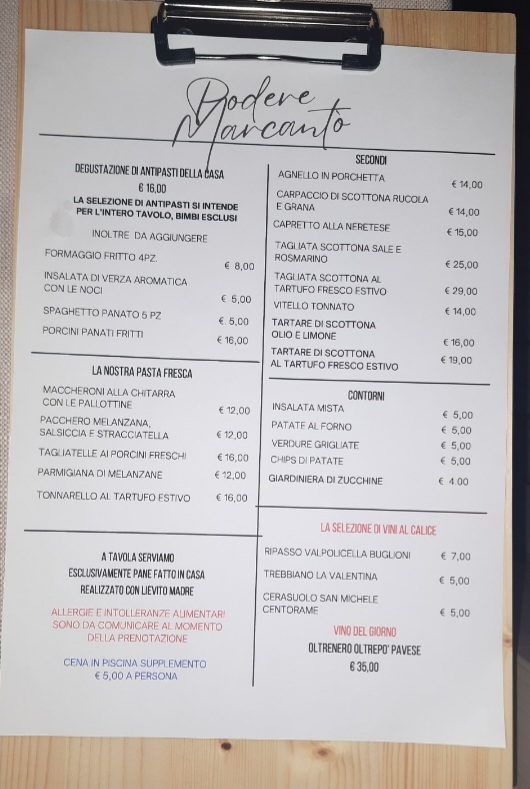 Podere Marcantò

DEGUSTAZIONE DI ANTIPASTI DELLA CASA
€ 16,00
LA SELEZIONE DI ANTIPASTI SI INTENDE PER L'INTERO TAVOLO, BIMBI ESCLUSI

INOLTRE DA AGGIUNGERE

FORMAGGIO FRITTO 4PZ. € 8,00
INSALATA DI VERZA AROMATICA CON LE NOCI € 5,00
SPAGHETTO PANATO 5 PZ € 5,00
PORCINI PANATI FRITTI € 16,00

LA NOSTRA PASTA FRESCA

MACCHERONI ALLA CHITARRA CON LE PALLOTTINE € 12,00
PACCHERO MELANZANA, SALSICCIA E STRACCIATELLA € 12,00
TAGLIATELLE AI PORCINI FRESCHI € 16,00
PARMIGIANA DI MELANZANE € 12,00
TONNARELLO AL TARTUFO ESTIVO € 16,00

A TAVOLA SERVIAMO
ESCLUSIVAMENTE PANE FATTO IN CASA
REALIZZATO CON LIEVITO MADRE

ALLERGIE E INTOLLERANZE ALIMENTARI SONO DA COMUNICARE AL MOMENTO DELLA PRENOTAZIONE

CENA IN PISCINA SUPPLEMENTO
€ 5,00 A PERSONA

SECONDI

AGNELLO IN PORCHETTA € 14,00
CARPACCIO DI SCOTTONA RUCOLA E GRANA € 14,00
CAPRETTO ALLA NERETESE € 15,00
TAGLIATA SCOTTONA SALE E ROSMARINO € 25,00
TAGLIATA SCOTTONA AL TARTUFO FRESCO ESTIVO € 29,00
VITELLO TONNATO € 14,00
TARTARE DI SCOTTONA OLIO E LIMONE € 16,00
TARTARE DI SCOTTONA AL TARTUFO FRESCO ESTIVO € 19,00

CONTORNI

INSALATA MISTA € 5,00
PATATE AL FORNO € 5,00
VERDURE GRIGLIATE € 5,00
CHIPS DI PATATE € 5,00
GIARDINIERA DI ZUCCHINE € 4.00

LA SELEZIONE DI VINI AL CALICE

RIPASSO VALPOLICELLA BUGLIONI € 7,00
TREBBIANO LA VALENTINA € 5,00
CERASUOLO SAN MICHELE CENTORAME € 5,00

VINO DEL GIORNO
OLTRENERO OLTREPO' PAVESE
€ 35,00